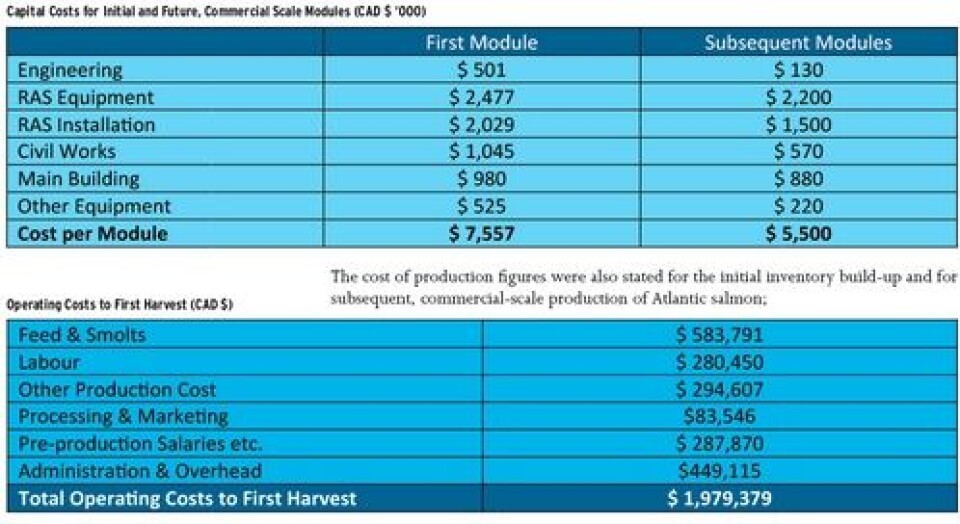 Capital Costs for Initial and Future, Commercial Scale Modules (CAD $ '000)

| | First Module | Subsequent Modules |
|---|---|---|
| Engineering | $ 501 | $ 130 |
| RAS Equipment | $ 2,477 | $ 2,200 |
| RAS Installation | $ 2,029 | $ 1,500 |
| Civil Works | $ 1,045 | $ 570 |
| Main Building | $ 980 | $ 880 |
| Other Equipment | $ 525 | $ 220 |
| **Cost per Module** | **$ 7,557** | **$ 5,500** |

The cost of production figures were also stated for the initial inventory build-up and for subsequent, commercial-scale production of Atlantic salmon;

Operating Costs to First Harvest (CAD $)

| | |
|---|---|
| Feed & Smolts | $ 583,791 |
| Labour | $ 280,450 |
| Other Production Cost | $ 294,607 |
| Processing & Marketing | $83,546 |
| Pre-production Salaries etc. | $ 287,870 |
| Administration & Overhead | $449,115 |
| **Total Operating Costs to First Harvest** | **$ 1,979,379** |